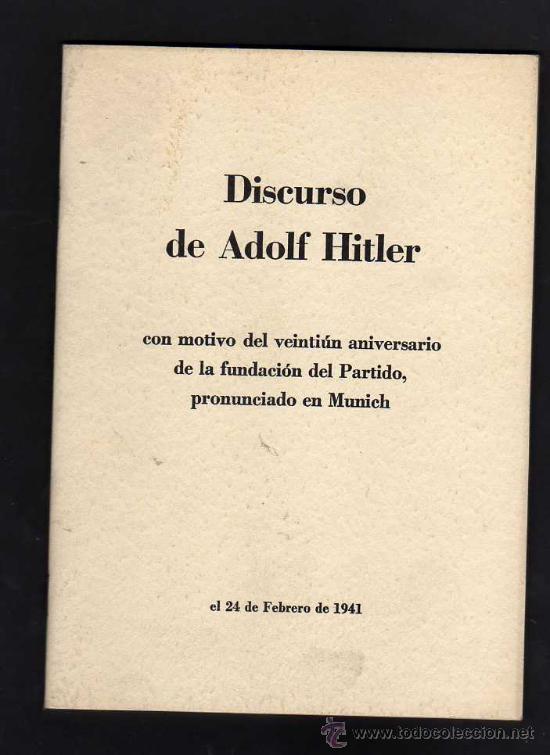 Discurso
de Adolf Hitler

con motivo del veintiún aniversario de la fundación del Partido, pronunciado en Munich

el 24 de Febrero de 1941

www.todocoleccion.net